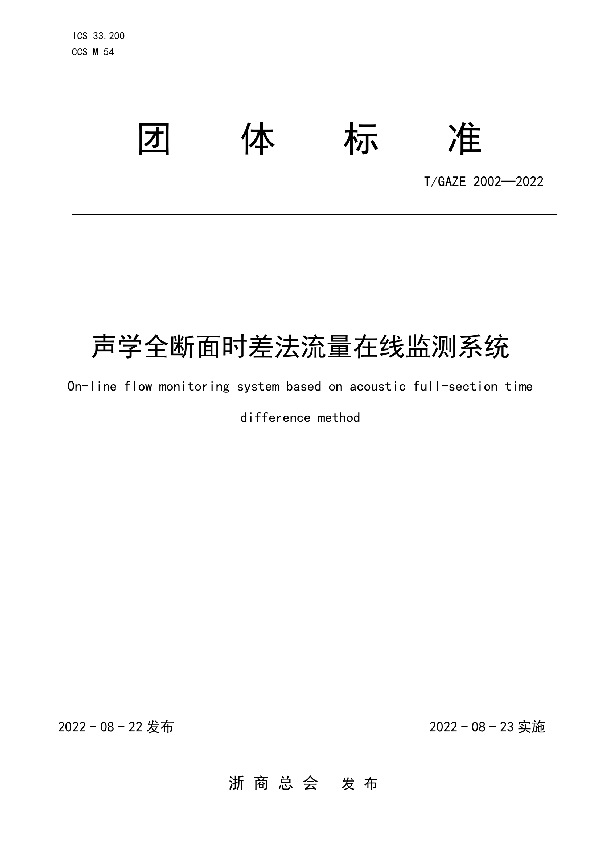 ICS 33.200
CCS M 54

团 体 标 准

T/GAZE 2002—2022

声学全断面时差法流量在线监测系统

On-line flow monitoring system based on acoustic full-section time difference method

2022 - 08 - 22 发布

2022 - 08 - 23 实施

浙 商 总 会 发 布